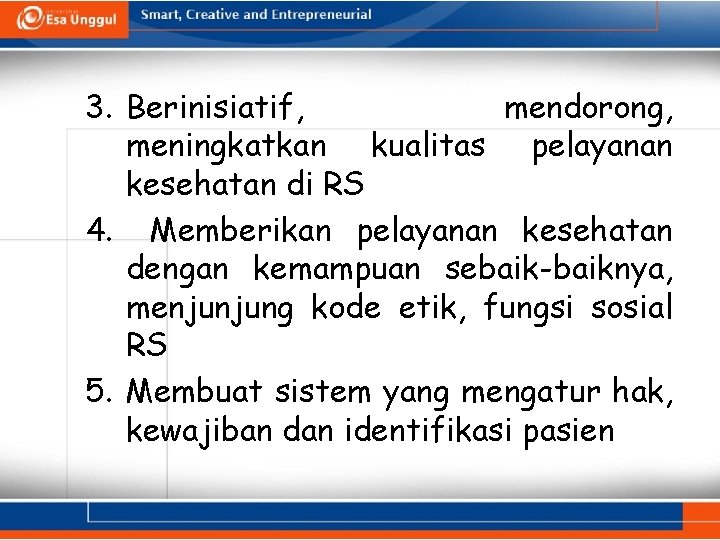 Esa Unggul

Smart, Creative and Entrepreneurial

3. Berinisiatif, mendorong, meningkatkan kualitas pelayanan kesehatan di RS

4. Memberikan pelayanan kesehatan dengan kemampuan sebaik-baiknya, menjunjung kode etik, fungsi sosial RS

5. Membuat sistem yang mengatur hak, kewajiban dan identifikasi pasien